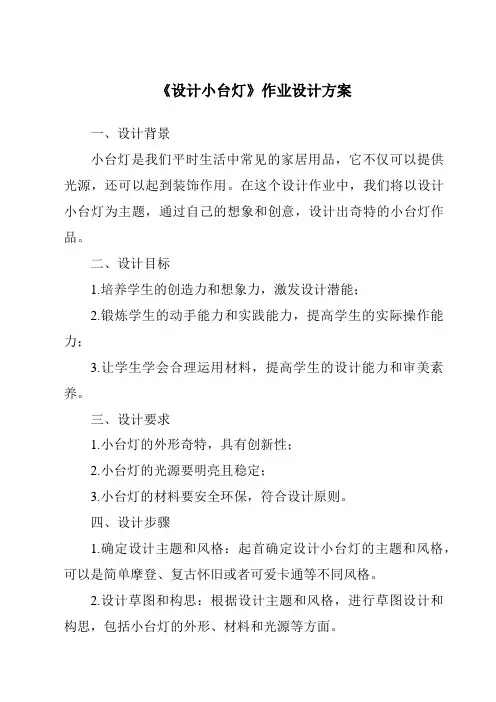 《设计小台灯》作业设计方案

一、设计背景

小台灯是我们平时生活中常见的家居用品，它不仅可以提供光源，还可以起到装饰作用。在这个设计作业中，我们将以设计小台灯为主题，通过自己的想象和创意，设计出奇特的小台灯作品。

二、设计目标

1.培养学生的创造力和想象力，激发设计潜能；

2.锻炼学生的动手能力和实践能力，提高学生的实际操作能力；

3.让学生学会合理运用材料，提高学生的设计能力和审美素养。

三、设计要求

1.小台灯的外形奇特，具有创新性；

2.小台灯的光源要明亮且稳定；

3.小台灯的材料要安全环保，符合设计原则。

四、设计步骤

1.确定设计主题和风格：起首确定设计小台灯的主题和风格，可以是简单摩登、复古怀旧或者可爱卡通等不同风格。

2.设计草图和构思：根据设计主题和风格，进行草图设计和构思，包括小台灯的外形、材料和光源等方面。